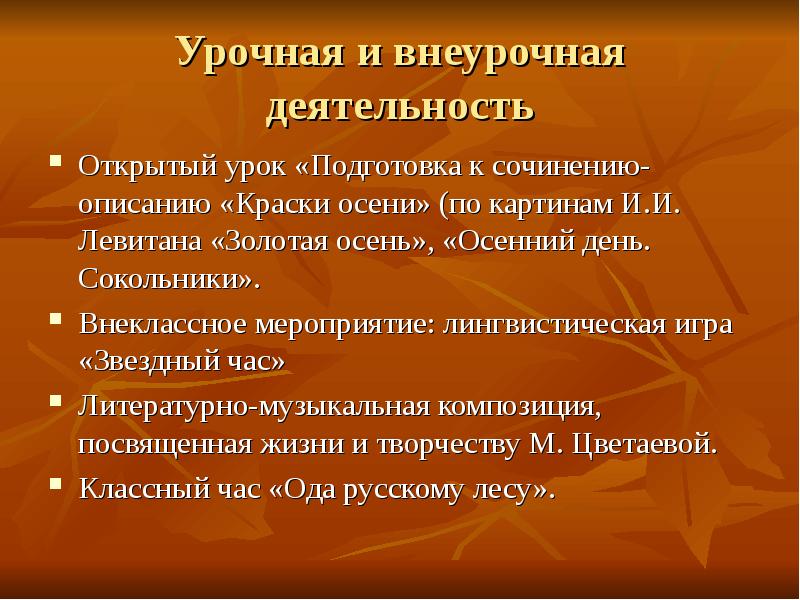 Урочная и внеурочная деятельность

- Открытый урок «Подготовка к сочинению-описанию «Краски осени» (по картинам И.И. Левитана «Золотая осень», «Осенний день. Сокольники».
- Внеклассное мероприятие: лингвистическая игра «Звездный час»
- Литературно-музыкальная композиция, посвященная жизни и творчеству М. Цветаевой.
- Классный час «Ода русскому лесу».